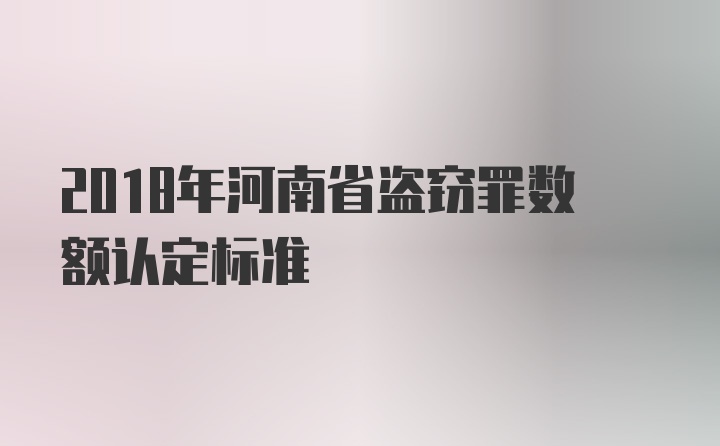 2018年河南省盗窃罪数额认定标准